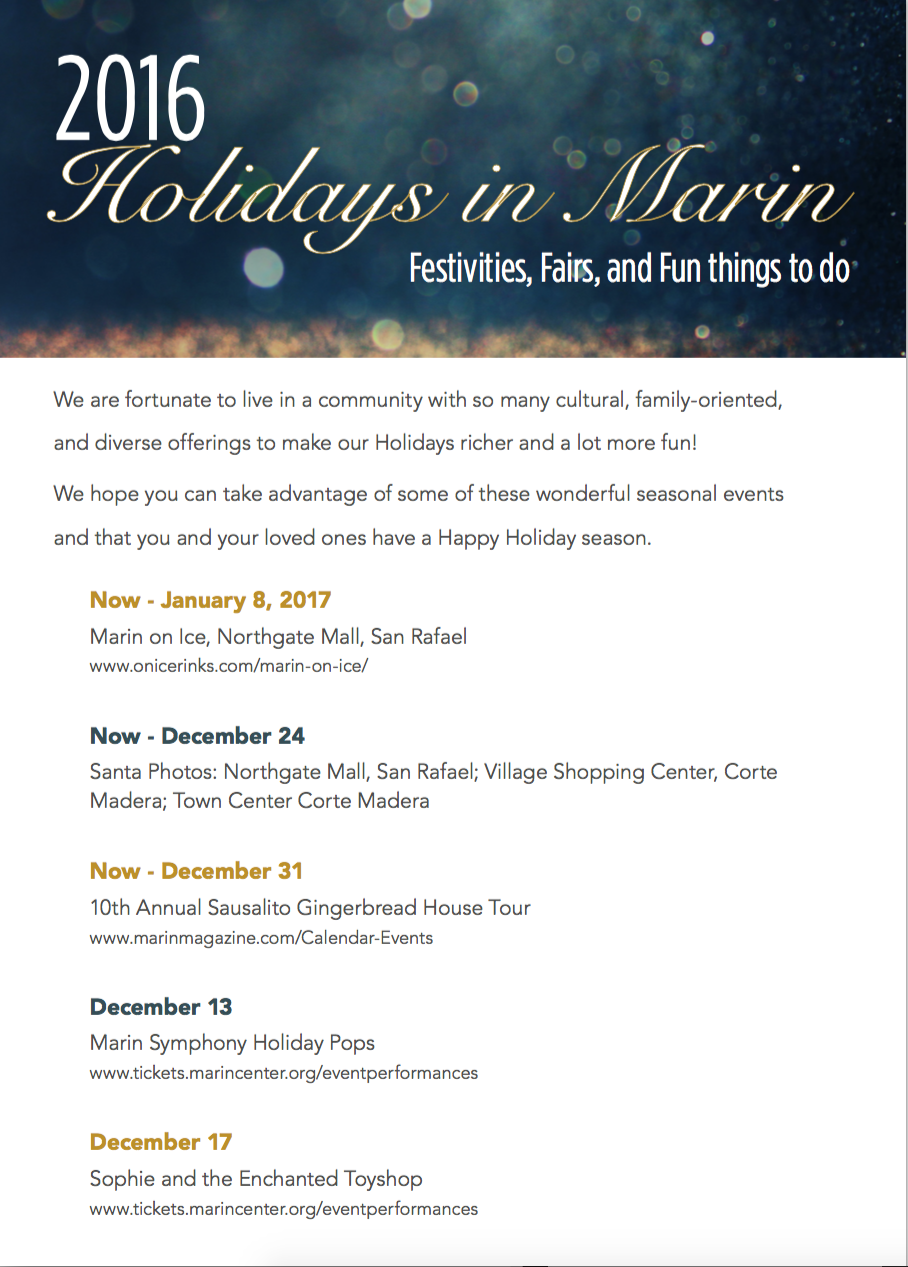 2016
Holidays in Marin
Festivities, Fairs, and Fun things to do

We are fortunate to live in a community with so many cultural, family-oriented, and diverse offerings to make our Holidays richer and a lot more fun!

We hope you can take advantage of some of these wonderful seasonal events and that you and your loved ones have a Happy Holiday season.

Now - January 8, 2017
Marin on Ice, Northgate Mall, San Rafael
www.onicerinks.com/marin-on-ice/

Now - December 24
Santa Photos: Northgate Mall, San Rafael; Village Shopping Center, Corte Madera; Town Center Corte Madera

Now - December 31
10th Annual Sausalito Gingerbread House Tour
www.marinmagazine.com/Calendar-Events

December 13
Marin Symphony Holiday Pops
www.tickets.marincenter.org/eventperformances

December 17
Sophie and the Enchanted Toyshop
www.tickets.marincenter.org/eventperformances